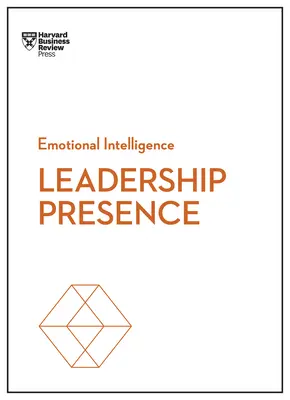 Harvard Business Review Press

Emotional Intelligence

LEADERSHIP PRESENCE